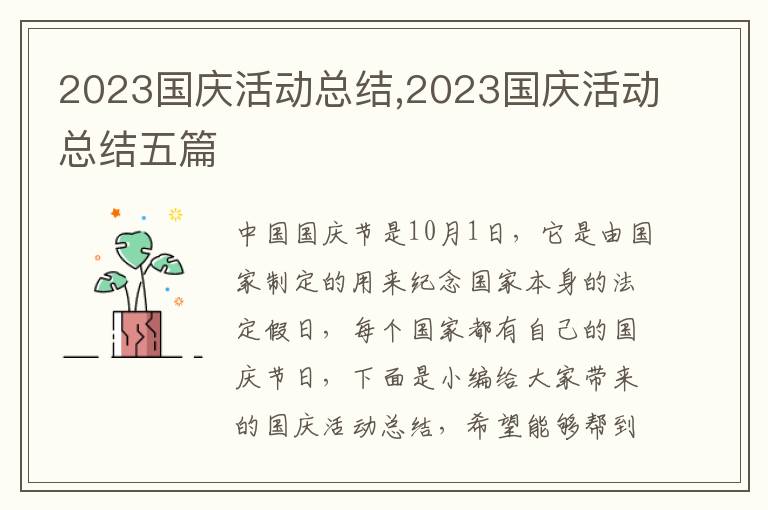 2023国庆活动总结,2023国庆活动总结五篇

中国国庆节是10月1日，它是由国家制定的用来纪念国家本身的法定假日，每个国家都有自己的国庆节日，下面是小编给大家带来的国庆活动总结，希望能够帮到